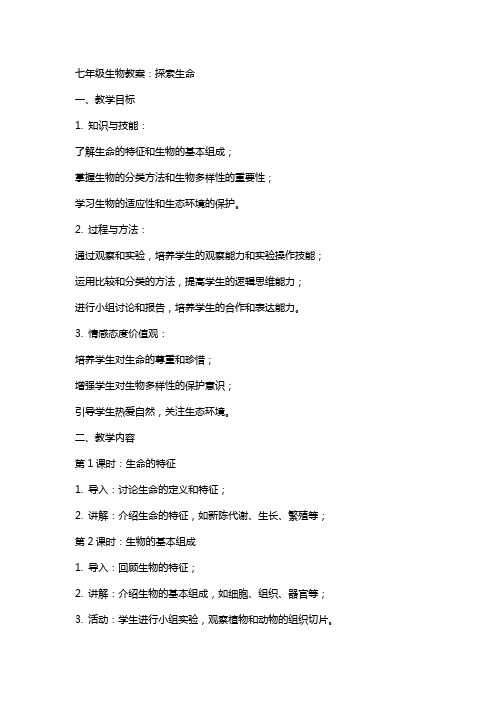 七年级生物教案：探索生命

一、教学目标

1. 知识与技能：

了解生命的特征和生物的基本组成；

掌握生物的分类方法和生物多样性的重要性；

学习生物的适应性和生态环境的保护。

2. 过程与方法：

通过观察和实验，培养学生的观察能力和实验操作技能；

运用比较和分类的方法，提高学生的逻辑思维能力；

进行小组讨论和报告，培养学生的合作和表达能力。

3. 情感态度价值观：

培养学生对生命的尊重和珍惜；

增强学生对生物多样性的保护意识；

引导学生热爱自然，关注生态环境。

二、教学内容

第 1 课时：生命的特征

1. 导入：讨论生命的定义和特征；

2. 讲解：介绍生命的特征，如新陈代谢、生长、繁殖等；

第 2 课时：生物的基本组成

1. 导入：回顾生物的特征；

2. 讲解：介绍生物的基本组成，如细胞、组织、器官等；

3. 活动：学生进行小组实验，观察植物和动物的组织切片。